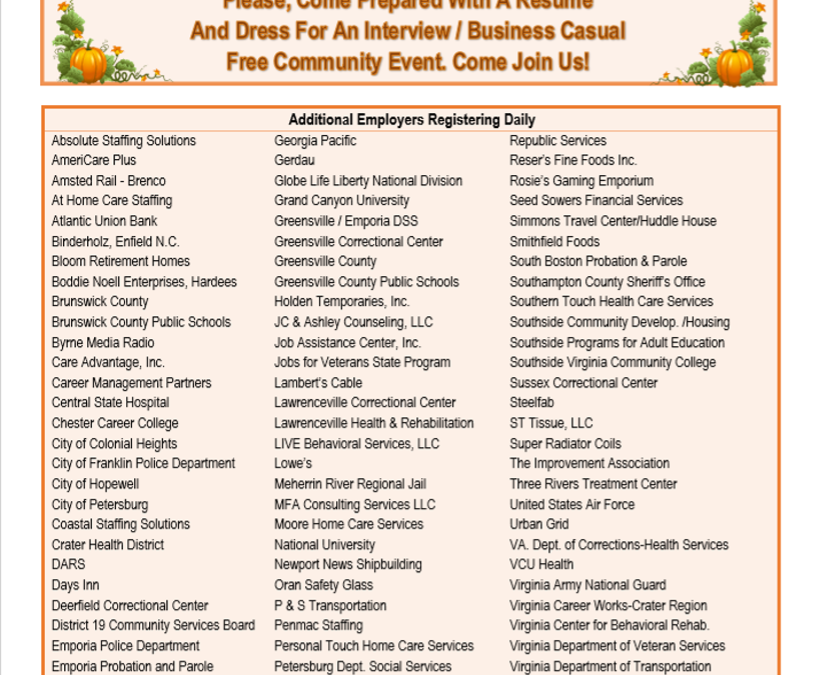 Please, Come Prepared With A Resume
And Dress For An Interview / Business Casual
Free Community Event. Come Join Us!

Additional Employers Registering Daily

Absolute Staffing Solutions
AmeriCare Plus
Amsted Rail - Brenco
At Home Care Staffing
Atlantic Union Bank
Binderholz, Enfield N.C.
Bloom Retirement Homes
Boddie Noell Enterprises, Hardees
Brunswick County
Brunswick County Public Schools
Byrne Media Radio
Care Advantage, Inc.
Career Management Partners
Central State Hospital
Chester Career College
City of Colonial Heights
City of Franklin Police Department
City of Hopewell
City of Petersburg
Coastal Staffing Solutions
Crater Health District
DARS
Days Inn
Deerfield Correctional Center
District 19 Community Services Board
Emporia Police Department
Emporia Probation and Parole

Georgia Pacific
Gerdau
Globe Life Liberty National Division
Grand Canyon University
Greensville / Emporia DSS
Greensville Correctional Center
Greensville County
Greensville County Public Schools
Holden Temporaries, Inc.
JC & Ashley Counseling, LLC
Job Assistance Center, Inc.
Jobs for Veterans State Program
Lambert's Cable
Lawrenceville Correctional Center
Lawrenceville Health & Rehabilitation
LIVE Behavioral Services, LLC
Lowe's
Meherrin River Regional Jail
MFA Consulting Services LLC
Moore Home Care Services
National University
Newport News Shipbuilding
Oran Safety Glass
P & S Transportation
Penmac Staffing
Personal Touch Home Care Services
Petersburg Dept. Social Services

Republic Services
Reser's Fine Foods Inc.
Rosie's Gaming Emporium
Seed Sowers Financial Services
Simmons Travel Center/Huddle House
Smithfield Foods
South Boston Probation & Parole
Southampton County Sheriff's Office
Southern Touch Health Care Services
Southside Community Develop. /Housing
Southside Programs for Adult Education
Southside Virginia Community College
Sussex Correctional Center
Steelfab
ST Tissue, LLC
Super Radiator Coils
The Improvement Association
Three Rivers Treatment Center
United States Air Force
Urban Grid
VA. Dept. of Corrections-Health Services
VCU Health
Virginia Army National Guard
Virginia Career Works-Crater Region
Virginia Center for Behavioral Rehab.
Virginia Department of Veteran Services
Virginia Department of Transportation